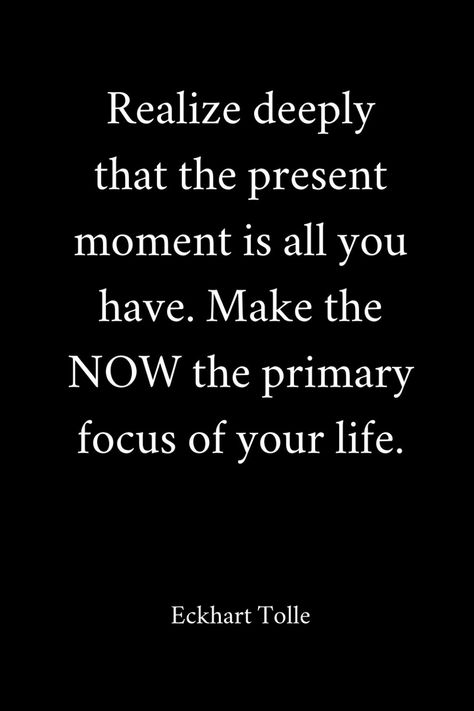 Realize deeply that the present moment is all you have. Make the NOW the primary focus of your life.

Eckhart Tolle